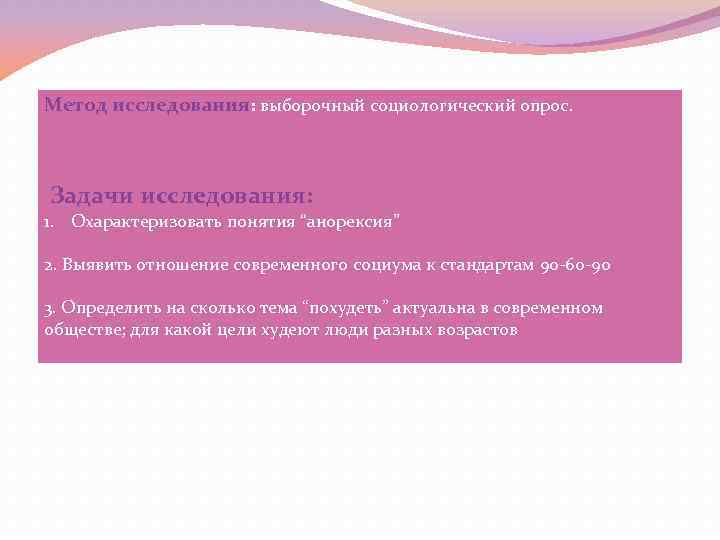 Метод исследования: выборочный социологический опрос.

Задачи исследования:

1. Охарактеризовать понятия “анорексия”

2. Выявить отношение современного социума к стандартам 90-60-90

3. Определить на сколько тема “похудеть” актуальна в современном обществе; для какой цели худеют люди разных возрастов